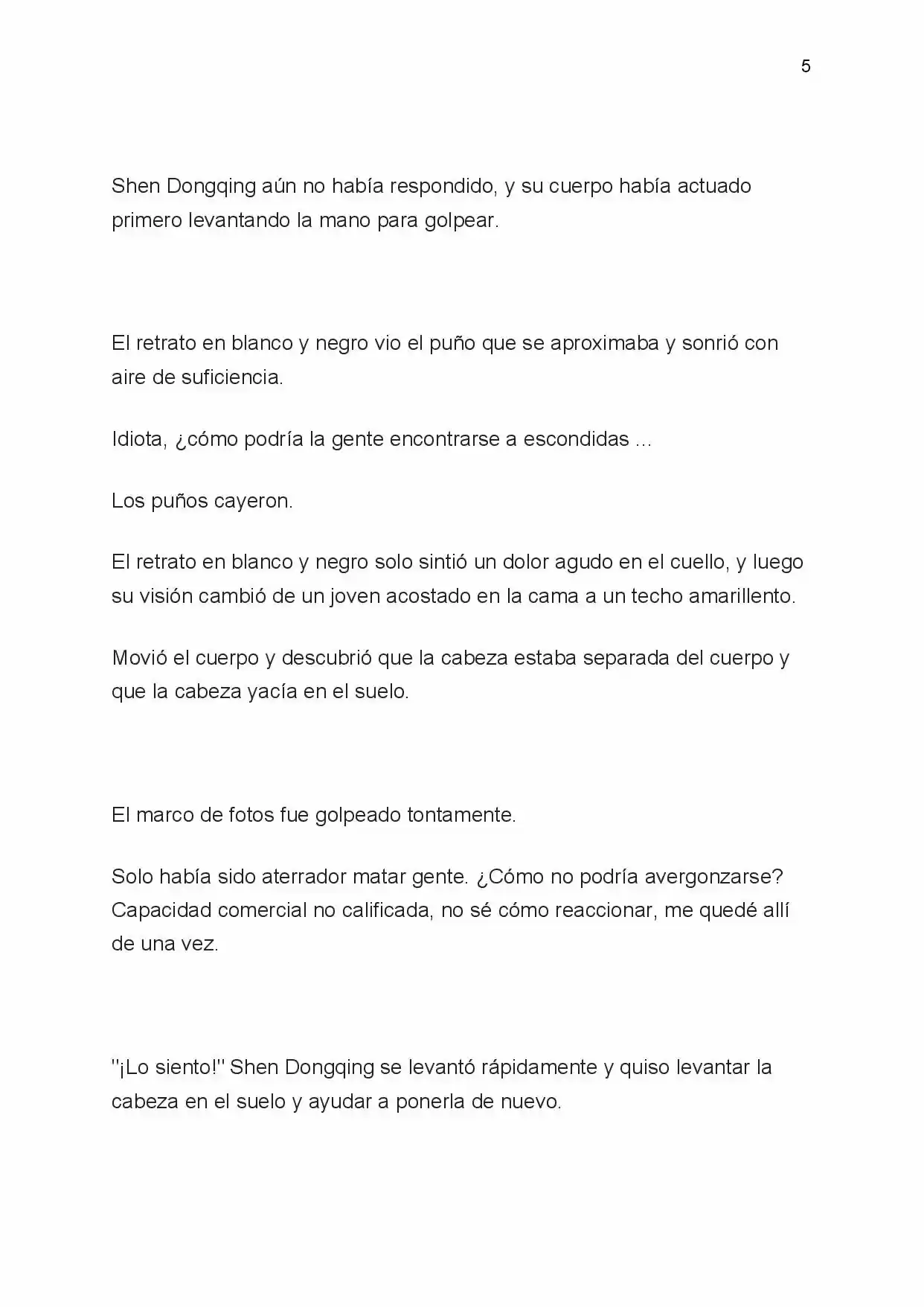 5

Shen Dongqing aún no había respondido, y su cuerpo había actuado primero levantando la mano para golpear.

El retrato en blanco y negro vio el puño que se aproximaba y sonrió con aire de suficiencia.

Idiota, ¿cómo podría la gente encontrarse a escondidas ...

Los puños cayeron.

El retrato en blanco y negro solo sintió un dolor agudo en el cuello, y luego su visión cambió de un joven acostado en la cama a un techo amarillento.

Movió el cuerpo y descubrió que la cabeza estaba separada del cuerpo y que la cabeza yacía en el suelo.

El marco de fotos fue golpeado tontamente.

Solo había sido aterrador matar gente. ¿Cómo no podría avergonzarse? Capacidad comercial no calificada, no sé cómo reaccionar, me quedé allí de una vez.

"¡Lo siento!" Shen Dongqing se levantó rápidamente y quiso levantar la cabeza en el suelo y ayudar a ponerla de nuevo.